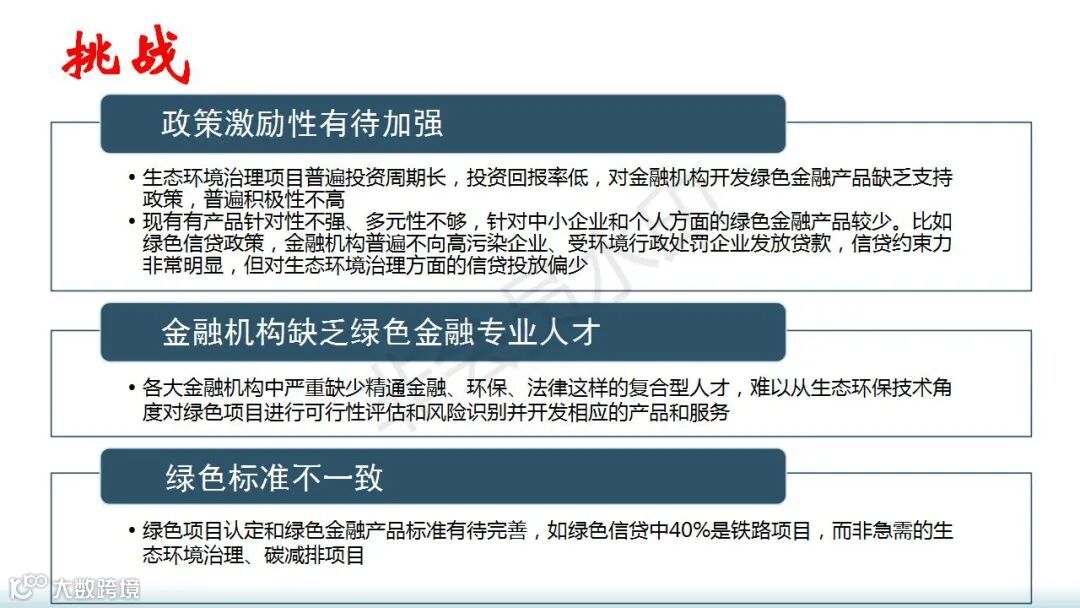 挑战

政策激励性有待加强

• 生态环境治理项目普遍投资周期长，投资回报率低，对金融机构开发绿色金融产品缺乏支持政策，普遍积极性不高
• 现有有产品针对性不强、多元性不够，针对中小企业和个人方面的绿色金融产品较少。比如绿色信贷政策，金融机构普遍不向高污染企业、受环境行政处罚企业发放贷款，信贷约束力非常明显，但对生态环境治理方面的信贷投放偏少

金融机构缺乏绿色金融专业人才

• 各大金融机构中严重缺少精通金融、环保、法律这样的复合型人才，难以从生态环保技术角度对绿色项目进行可行性评估和风险识别并开发相应的产品和服务

绿色标准不一致

• 绿色项目认定和绿色金融产品标准有待完善，如绿色信贷中40%是铁路项目，而非急需的生态环境治理、碳减排项目

大数跨境